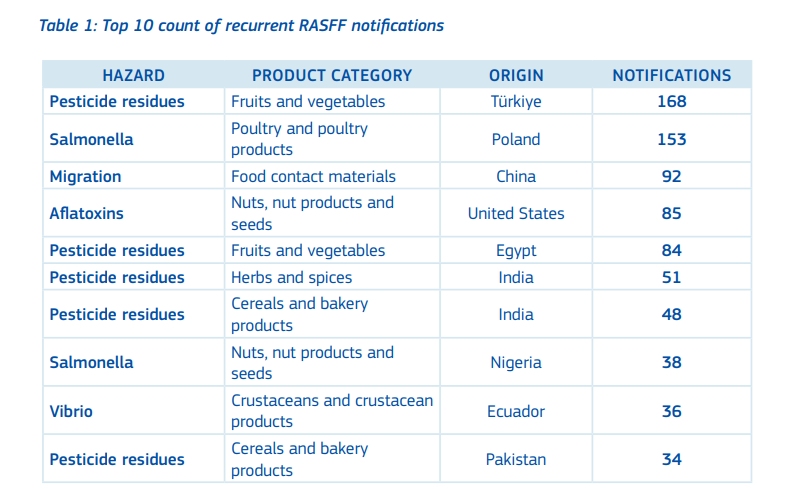 Table 1: Top 10 count of recurrent RASFF notifications

| HAZARD | PRODUCT CATEGORY | ORIGIN | NOTIFICATIONS |
|---|---|---|---|
| Pesticide residues | Fruits and vegetables | Türkiye | 168 |
| Salmonella | Poultry and poultry products | Poland | 153 |
| Migration | Food contact materials | China | 92 |
| Aflatoxins | Nuts, nut products and seeds | United States | 85 |
| Pesticide residues | Fruits and vegetables | Egypt | 84 |
| Pesticide residues | Herbs and spices | India | 51 |
| Pesticide residues | Cereals and bakery products | India | 48 |
| Salmonella | Nuts, nut products and seeds | Nigeria | 38 |
| Vibrio | Crustaceans and crustacean products | Ecuador | 36 |
| Pesticide residues | Cereals and bakery products | Pakistan | 34 |